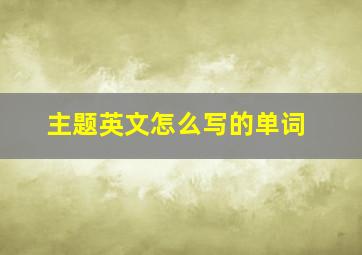 主题英文怎么写的单词